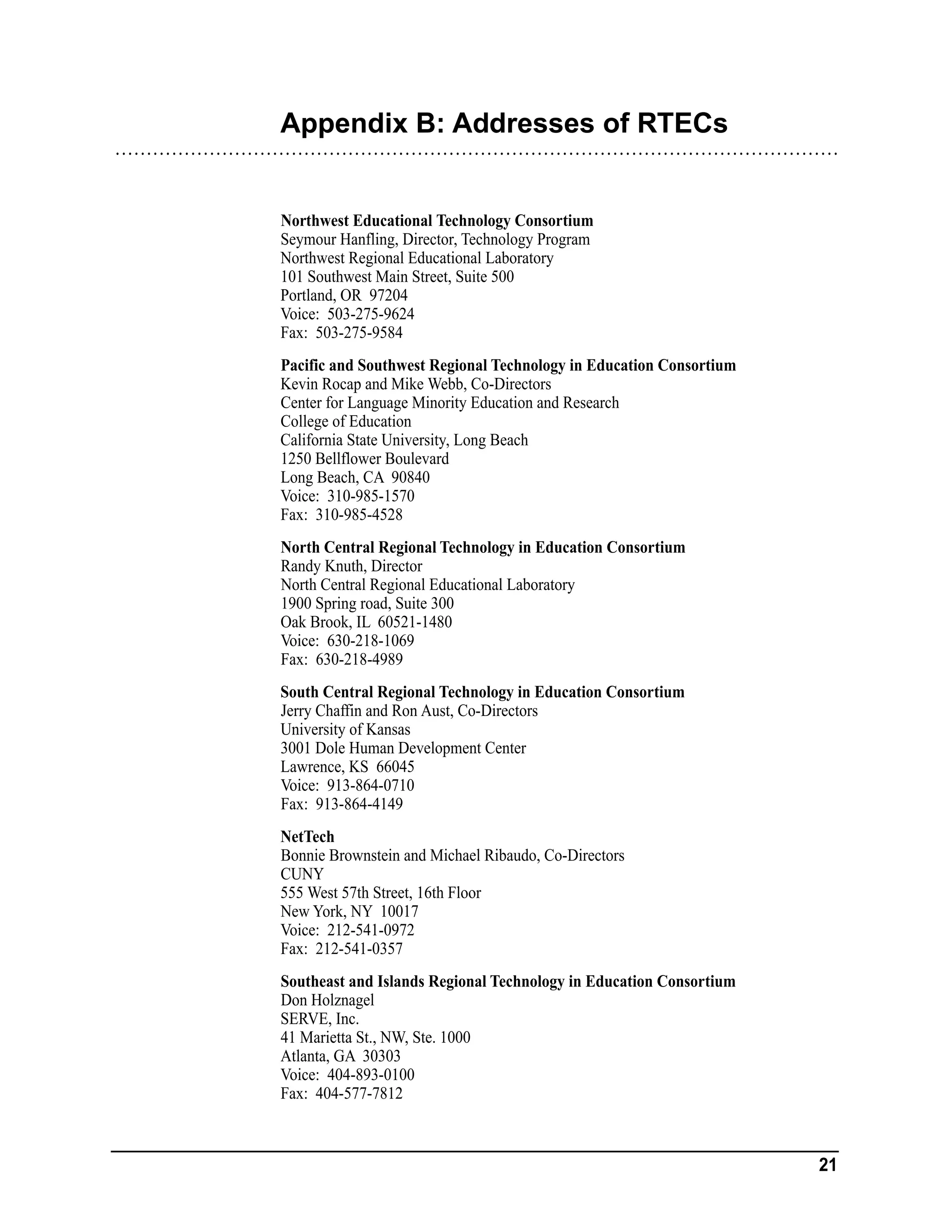 Appendix B: Addresses of RTECs

Northwest Educational Technology Consortium
Seymour Hanfling, Director, Technology Program
Northwest Regional Educational Laboratory
101 Southwest Main Street, Suite 500
Portland, OR 97204
Voice: 503-275-9624
Fax: 503-275-9584

Pacific and Southwest Regional Technology in Education Consortium
Kevin Rocap and Mike Webb, Co-Directors
Center for Language Minority Education and Research
College of Education
California State University, Long Beach
1250 Bellflower Boulevard
Long Beach, CA 90840
Voice: 310-985-1570
Fax: 310-985-4528

North Central Regional Technology in Education Consortium
Randy Knuth, Director
North Central Regional Educational Laboratory
1900 Spring road, Suite 300
Oak Brook, IL 60521-1480
Voice: 630-218-1069
Fax: 630-218-4989

South Central Regional Technology in Education Consortium
Jerry Chaffin and Ron Aust, Co-Directors
University of Kansas
3001 Dole Human Development Center
Lawrence, KS 66045
Voice: 913-864-0710
Fax: 913-864-4149

NetTech
Bonnie Brownstein and Michael Ribaudo, Co-Directors
CUNY
555 West 57th Street, 16th Floor
New York, NY 10017
Voice: 212-541-0972
Fax: 212-541-0357

Southeast and Islands Regional Technology in Education Consortium
Don Holznagel
SERVE, Inc.
41 Marietta St., NW, Ste. 1000
Atlanta, GA 30303
Voice: 404-893-0100
Fax: 404-577-7812

21